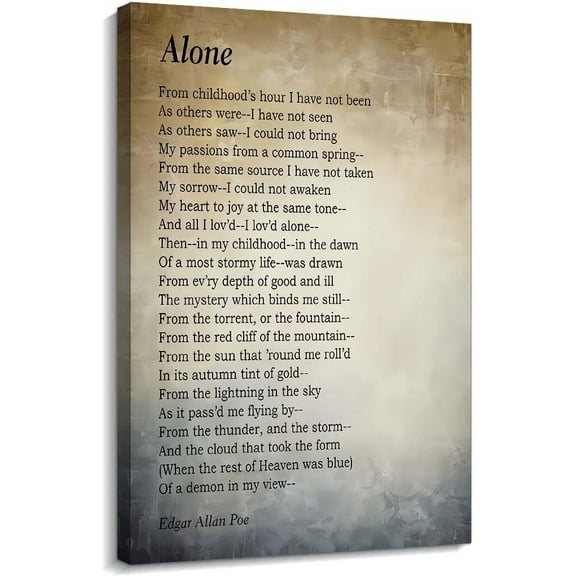 Alone

From childhood's hour I have not been
As others were--I have not seen
As others saw--I could not bring
My passions from a common spring--
From the same source I have not taken
My sorrow--I could not awaken
My heart to joy at the same tone--
And all I lov'd--I lov'd alone--
Then--in my childhood--in the dawn
Of a most stormy life--was drawn
From ev'ry depth of good and ill
The mystery which binds me still--
From the torrent, or the fountain--
From the red cliff of the mountain--
From the sun that 'round me roll'd
In its autumn tint of gold--
From the lightning in the sky
As it pass'd me flying by--
From the thunder, and the storm--
And the cloud that took the form
(When the rest of Heaven was blue)
Of a demon in my view--

Edgar Allan Poe